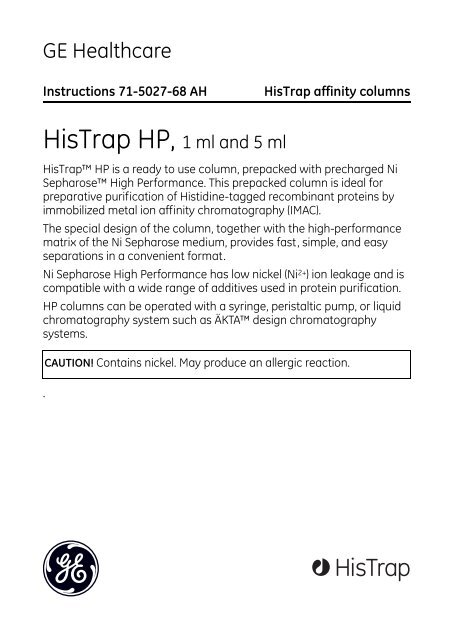 GE Healthcare

Instructions 71-5027-68 AH

HisTrap affinity columns

HisTrap HP, 1 ml and 5 ml

HisTrap™ HP is a ready to use column, prepacked with precharged Ni Sepharose™ High Performance. This prepacked column is ideal for preparative purification of Histidine-tagged recombinant proteins by immobilized metal ion affinity chromatography (IMAC).

The special design of the column, together with the high-performance matrix of the Ni Sepharose medium, provides fast, simple, and easy separations in a convenient format.

Ni Sepharose High Performance has low nickel ($Ni^{2+}$) ion leakage and is compatible with a wide range of additives used in protein purification.

HP columns can be operated with a syringe, peristaltic pump, or liquid chromatography system such as ÄKTA™ design chromatography systems.

CAUTION! Contains nickel. May produce an allergic reaction.

GE

HisTrap